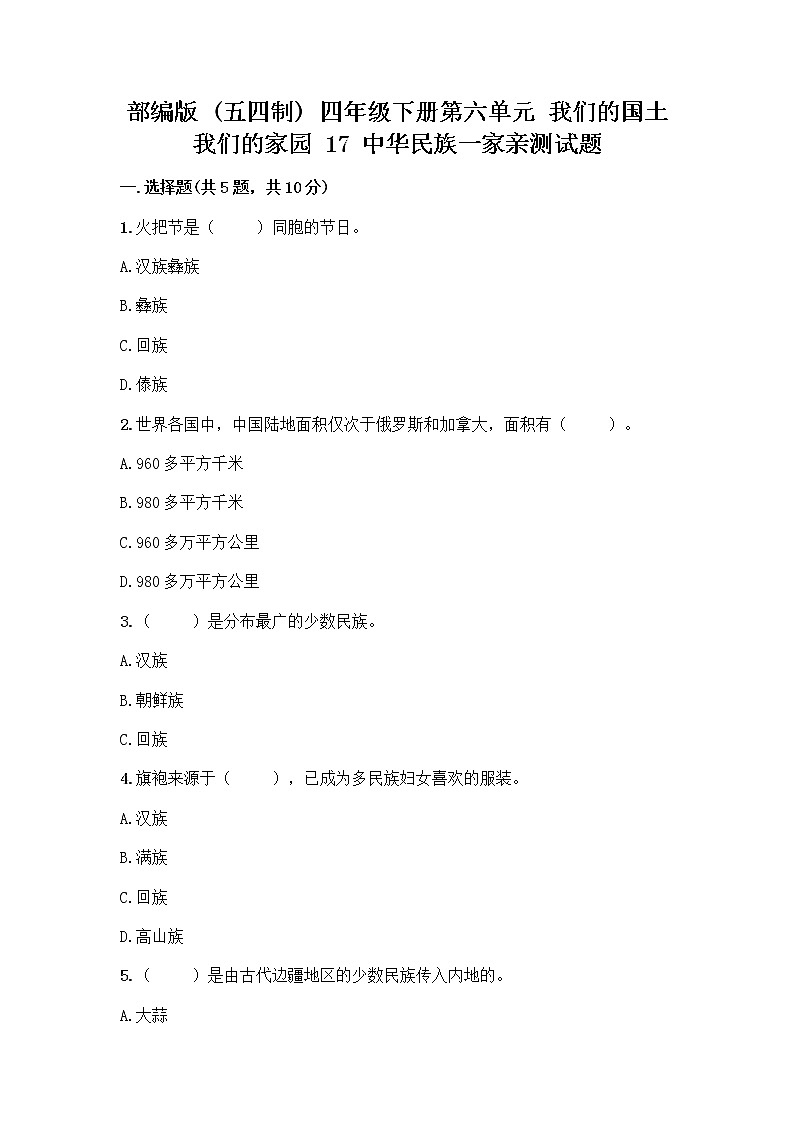 部编版（五四制）四年级下册第六单元 我们的国土 我们的家园 17 中华民族一家亲测试题

一.选择题(共5题，共10分)

1.火把节是（　　）同胞的节日。

A.汉族彝族

B.彝族

C.回族

D.傣族

2.世界各国中，中国陆地面积仅次于俄罗斯和加拿大，面积有（　　）。

A.960多平方千米

B.980多平方千米

C.960多万平方公里

D.980多万平方公里

3.（　　）是分布最广的少数民族。

A.汉族

B.朝鲜族

C.回族

4.旗袍来源于（　　），已成为多民族妇女喜欢的服装。

A.汉族

B.满族

C.回族

D.高山族

5.（　　）是由古代边疆地区的少数民族传入内地的。

A.大蒜